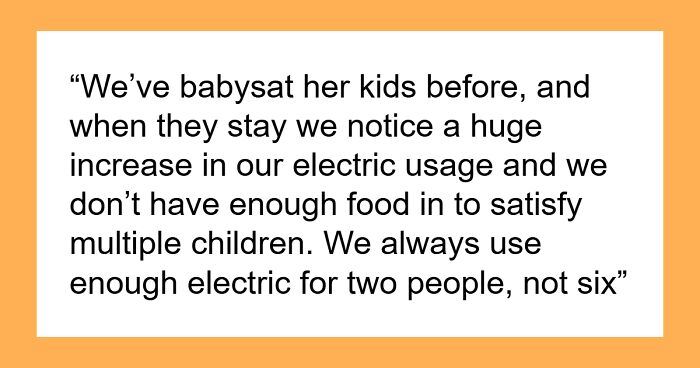 “We’ve babysat her kids before, and when they stay we notice a huge increase in our electric usage and we don’t have enough food in to satisfy multiple children. We always use enough electric for two people, not six”